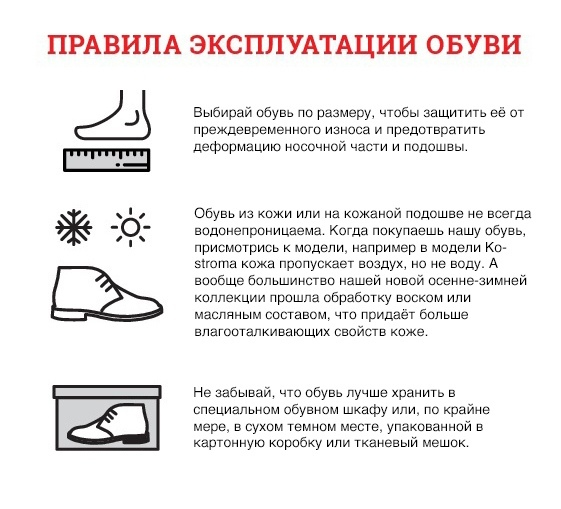 ПРАВИЛА ЭКСПЛУАТАЦИИ ОБУВИ

Выбирай обувь по размеру, чтобы защитить её от преждевременного износа и предотвратить деформацию носочной части и подошвы.

Обувь из кожи или на кожаной подошве не всегда водонепроницаема. Когда покупаешь нашу обувь, присмотрись к модели, например в модели Kostroma кожа пропускает воздух, но не воду. А вообще большинство нашей новой осенне-зимней коллекции прошла обработку воском или масляным составом, что придаёт больше влагооталкивающих свойств коже.

Не забывай, что обувь лучше хранить в специальном обувном шкафу или, по крайне мере, в сухом темном месте, упакованной в картонную коробку или тканевый мешок.